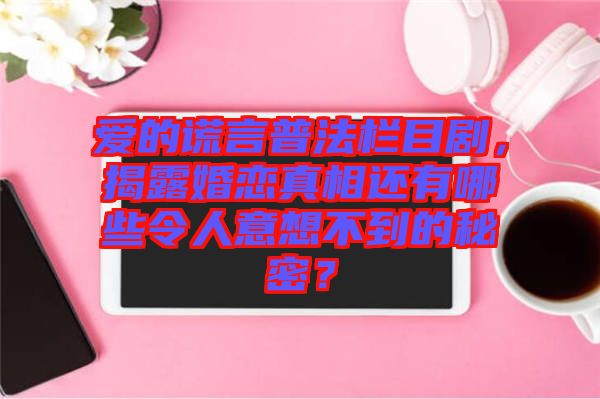 爱的谎言普法栏目剧，揭露婚恋真相还有哪些令人意想不到的秘密？